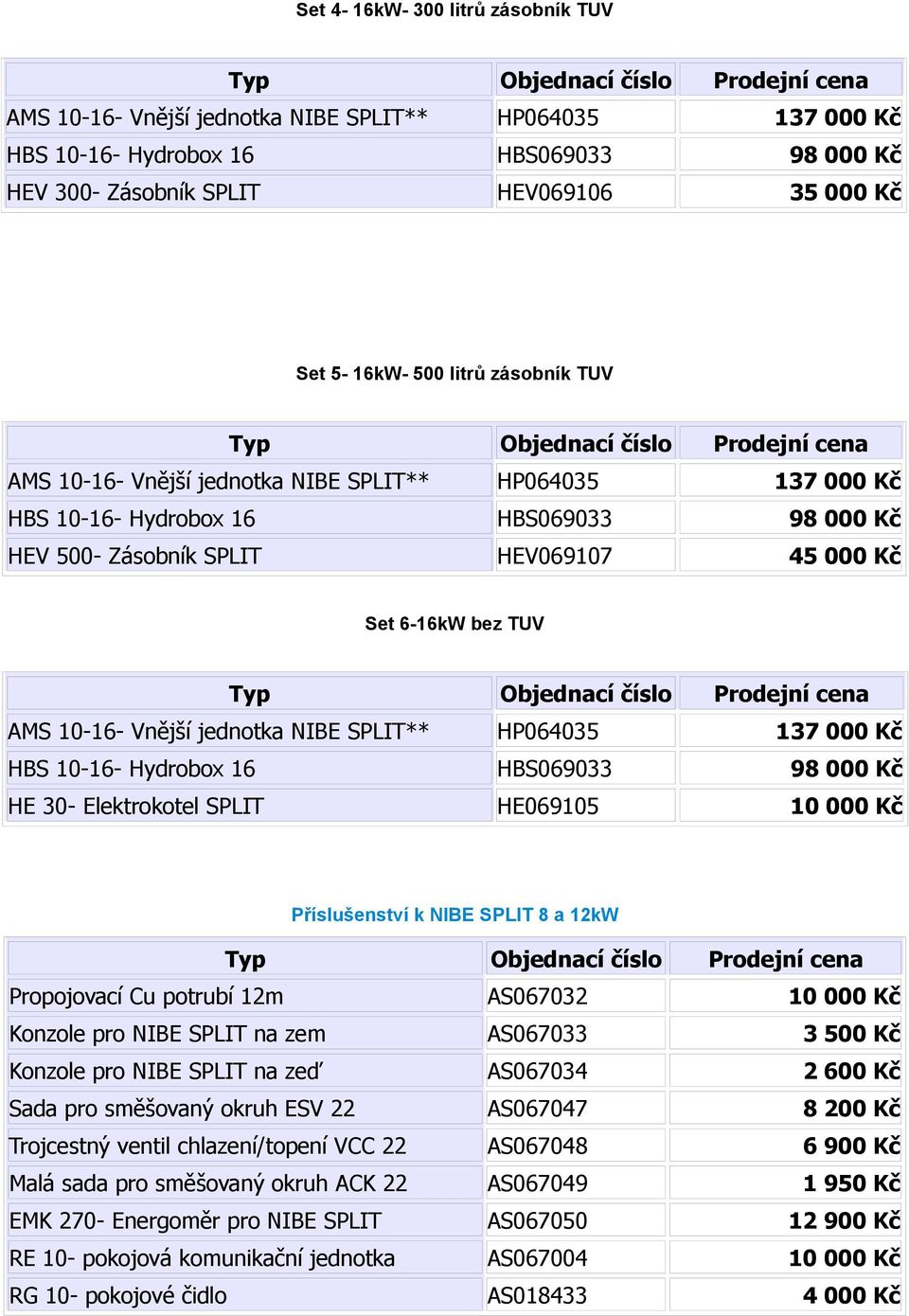 Set 4- 16kW- 300 litrů zásobník TUV

| Typ | Objednací číslo | Prodejní cena |
|---|---|---|
| AMS 10-16- Vnější jednotka NIBE SPLIT** | HP064035 | 137 000 Kč |
| HBS 10-16- Hydrobox 16 | HBS069033 | 98 000 Kč |
| HEV 300- Zásobník SPLIT | HEV069106 | 35 000 Kč |

Set 5- 16kW- 500 litrů zásobník TUV

| Typ | Objednací číslo | Prodejní cena |
|---|---|---|
| AMS 10-16- Vnější jednotka NIBE SPLIT** | HP064035 | 137 000 Kč |
| HBS 10-16- Hydrobox 16 | HBS069033 | 98 000 Kč |
| HEV 500- Zásobník SPLIT | HEV069107 | 45 000 Kč |

Set 6-16kW bez TUV

| Typ | Objednací číslo | Prodejní cena |
|---|---|---|
| AMS 10-16- Vnější jednotka NIBE SPLIT** | HP064035 | 137 000 Kč |
| HBS 10-16- Hydrobox 16 | HBS069033 | 98 000 Kč |
| HE 30- Elektrokotel SPLIT | HE069105 | 10 000 Kč |

Příslušenství k NIBE SPLIT 8 a 12kW

| Typ | Objednací číslo | Prodejní cena |
|---|---|---|
| Propojovací Cu potrubí 12m | AS067032 | 10 000 Kč |
| Konzole pro NIBE SPLIT na zem | AS067033 | 3 500 Kč |
| Konzole pro NIBE SPLIT na zeď | AS067034 | 2 600 Kč |
| Sada pro směšovaný okruh ESV 22 | AS067047 | 8 200 Kč |
| Trojcestný ventil chlazení/topení VCC 22 | AS067048 | 6 900 Kč |
| Malá sada pro směšovaný okruh ACK 22 | AS067049 | 1 950 Kč |
| EMK 270- Energoměr pro NIBE SPLIT | AS067050 | 12 900 Kč |
| RE 10- pokojová komunikační jednotka | AS067004 | 10 000 Kč |
| RG 10- pokojové čidlo | AS018433 | 4 000 Kč |